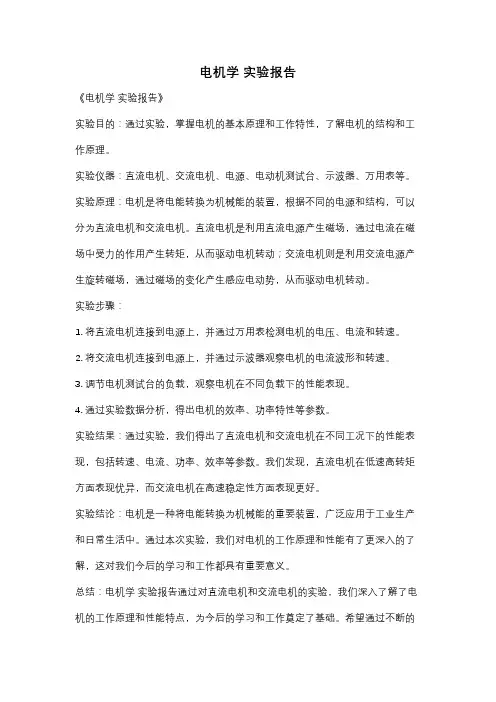 电机学 实验报告

《电机学 实验报告》

实验目的：通过实验，掌握电机的基本原理和工作特性，了解电机的结构和工作原理。

实验仪器：直流电机、交流电机、电源、电动机测试台、示波器、万用表等。

实验原理：电机是将电能转换为机械能的装置，根据不同的电源和结构，可以分为直流电机和交流电机。直流电机是利用直流电源产生磁场，通过电流在磁场中受力的作用产生转矩，从而驱动电机转动；交流电机则是利用交流电源产生旋转磁场，通过磁场的变化产生感应电动势，从而驱动电机转动。

实验步骤：

1. 将直流电机连接到电源上，并通过万用表检测电机的电压、电流和转速。

2. 将交流电机连接到电源上，并通过示波器观察电机的电流波形和转速。

3. 调节电机测试台的负载，观察电机在不同负载下的性能表现。

4. 通过实验数据分析，得出电机的效率、功率特性等参数。

实验结果：通过实验，我们得出了直流电机和交流电机在不同工况下的性能表现，包括转速、电流、功率、效率等参数。我们发现，直流电机在低速高转矩方面表现优异，而交流电机在高速稳定性方面表现更好。

实验结论：电机是一种将电能转换为机械能的重要装置，广泛应用于工业生产和日常生活中。通过本次实验，我们对电机的工作原理和性能有了更深入的了解，这对我们今后的学习和工作都具有重要意义。

总结：电机学 实验报告通过对直流电机和交流电机的实验，我们深入了解了电机的工作原理和性能特点，为今后的学习和工作奠定了基础。希望通过不断的